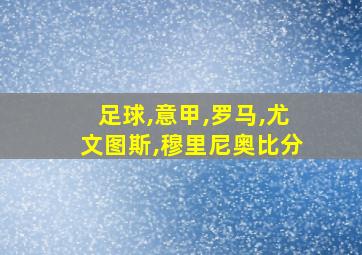 足球,意甲,罗马,尤文图斯,穆里尼奥比分